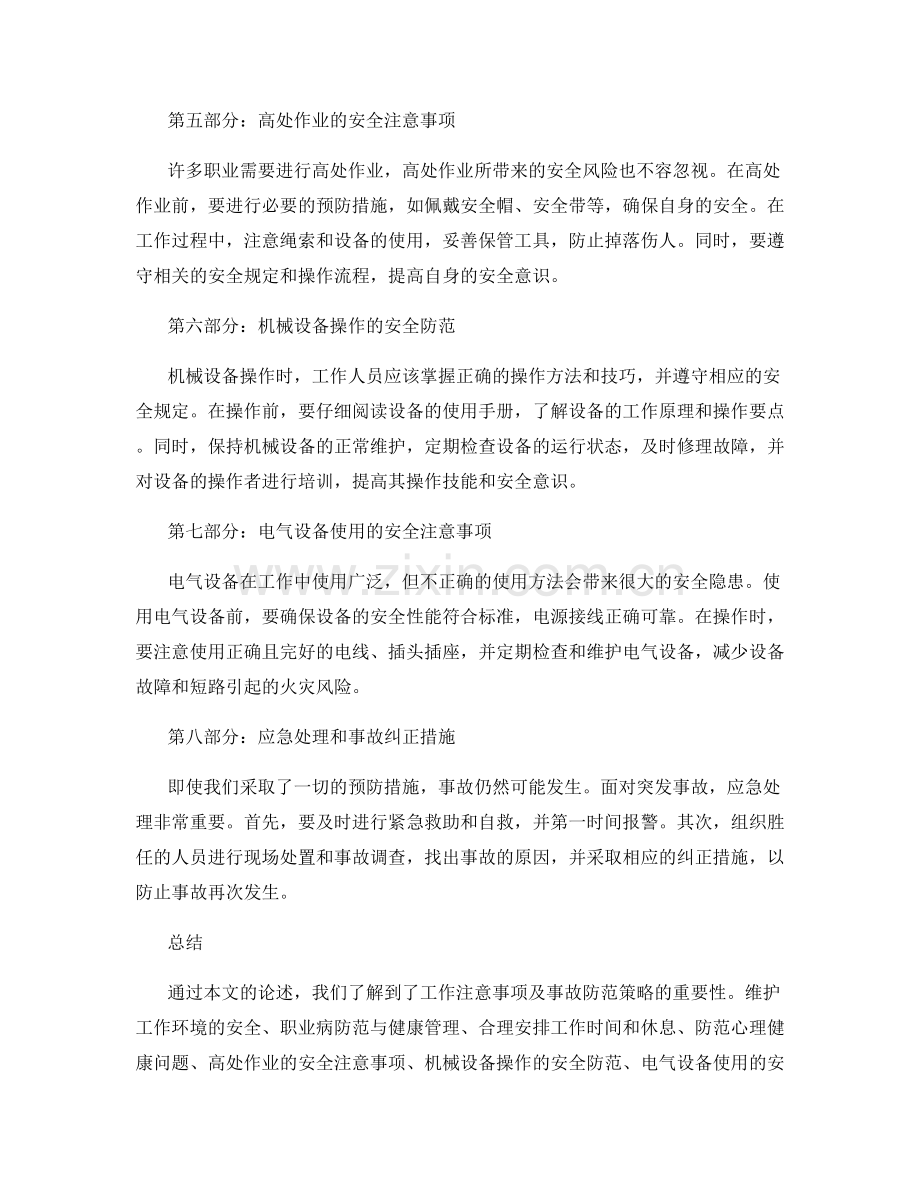 第五部分：高处作业的安全注意事项

许多职业需要进行高处作业，高处作业所带来的安全风险也不容忽视。在高处作业前，要进行必要的预防措施，如佩戴安全帽、安全带等，确保自身的安全。在工作过程中，注意绳索和设备的使用，妥善保管工具，防止掉落伤人。同时，要遵守相关的安全规定和操作流程，提高自身的安全意识。

第六部分：机械设备操作的安全防范

机械设备操作时，工作人员应该掌握正确的操作方法和技巧，并遵守相应的安全规定。在操作前，要仔细阅读设备的使用手册，了解设备的工作原理和操作要点。同时，保持机械设备的正常维护，定期检查设备的运行状态，及时修理故障，并对设备的操作者进行培训，提高其操作技能和安全意识。

第七部分：电气设备使用的安全注意事项

电气设备在工作中使用广泛，但不正确的使用方法会带来很大的安全隐患。使用电气设备前，要确保设备的安全性能符合标准，电源接线正确可靠。在操作时，要注意使用正确且完好的电线、插头插座，并定期检查和维护电气设备，减少设备故障和短路引起的火灾风险。

第八部分：应急处理和事故纠正措施

即使我们采取了一切的预防措施，事故仍然可能发生。面对突发事故，应急处理非常重要。首先，要及时进行紧急救助和自救，并第一时间报警。其次，组织胜任的人员进行现场处置和事故调查，找出事故的原因，并采取相应的纠正措施，以防止事故再次发生。

总结

通过本文的论述，我们了解到了工作注意事项及事故防范策略的重要性。维护工作环境的安全、职业病防范与健康管理、合理安排工作时间和休息、防范心理健康问题、高处作业的安全注意事项、机械设备操作的安全防范、电气设备使用的安

www.zixin.com.cn